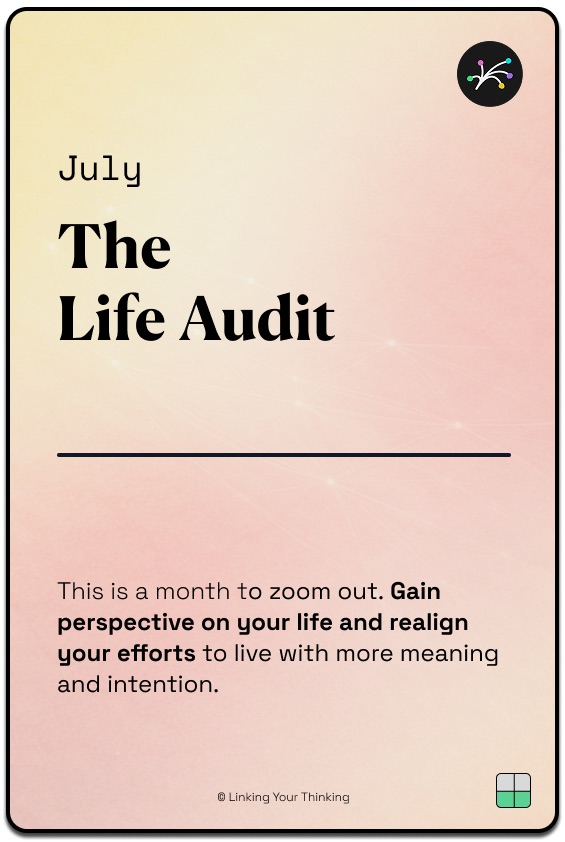 July

The
Life Audit

This is a month to zoom out. Gain perspective on your life and realign your efforts to live with more meaning and intention.

© Linking Your Thinking